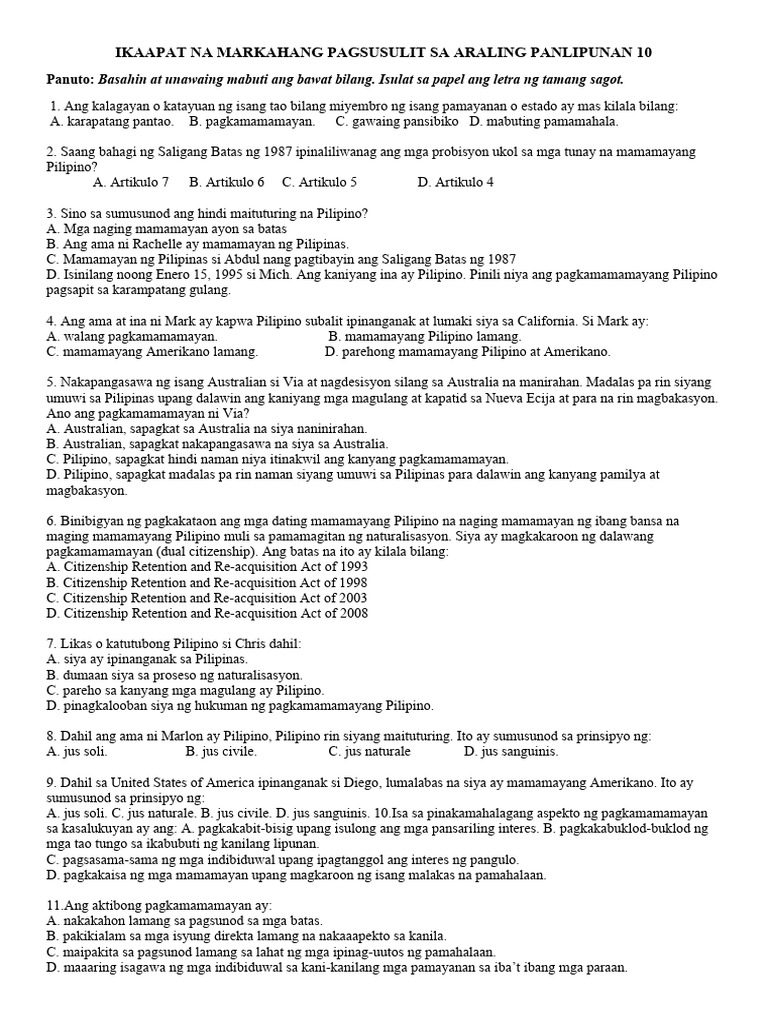 IKAAPAT NA MARKAHANG PAGSUSULIT SA ARALING PANLIPUNAN 10

Panuto: Basahin at unawaing mabuti ang bawat bilang. Isulat sa papel ang letra ng tamang sagot.

1. Ang kalagayan o katayuan ng isang tao bilang miyembro ng isang pamayanan o estado ay mas kilala bilang:
A. karapatang pantao. B. pagkamamamayan. C. gawaing pansibiko D. mabuting pamamahala.

2. Saang bahagi ng Saligang Batas ng 1987 ipinaliliwanag ang mga probisyon ukol sa mga tunay na mamamayang Pilipino?
A. Artikulo 7 B. Artikulo 6 C. Artikulo 5 D. Artikulo 4

3. Sino sa sumusunod ang hindi maituturing na Pilipino?
A. Mga naging mamamayan ayon sa batas
B. Ang ama ni Rachelle ay mamamayan ng Pilipinas.
C. Mamamayan ng Pilipinas si Abdul nang pagtibayin ang Saligang Batas ng 1987
D. Isinilang noong Enero 15, 1995 si Mich. Ang kaniyang ina ay Pilipino. Pinili niya ang pagkamamamayang Pilipino pagsapit sa karampatang gulang.

4. Ang ama at ina ni Mark ay kapwa Pilipino subalit ipinanganak at lumaki siya sa California. Si Mark ay:
A. walang pagkamamamayan. B. mamamayang Pilipino lamang.
C. mamamayang Amerikano lamang. D. parehong mamamayang Pilipino at Amerikano.

5. Nakapangasawa ng isang Australian si Via at nagdesisyon silang sa Australia na manirahan. Madalas pa rin siyang umuwi sa Pilipinas upang dalawin ang kaniyang mga magulang at kapatid sa Nueva Ecija at para na rin magbakasyon. Ano ang pagkamamamayan ni Via?
A. Australian, sapagkat sa Australia na siya naninirahan.
B. Australian, sapagkat nakapangasawa na siya sa Australia.
C. Pilipino, sapagkat hindi naman niya itinakwil ang kanyang pagkamamamayan.
D. Pilipino, sapagkat madalas pa rin naman siyang umuwi sa Pilipinas para dalawin ang kanyang pamilya at magbakasyon.

6. Binibigyan ng pagkakataon ang mga dating mamamayang Pilipino na naging mamamayan ng ibang bansa na maging mamamayang Pilipino muli sa pamamagitan ng naturalisasyon. Siya ay magkakaroon ng dalawang pagkamamamayan (dual citizenship). Ang batas na ito ay kilala bilang:
A. Citizenship Retention and Re-acquisition Act of 1993
B. Citizenship Retention and Re-acquisition Act of 1998
C. Citizenship Retention and Re-acquisition Act of 2003
D. Citizenship Retention and Re-acquisition Act of 2008

7. Likas o katutubong Pilipino si Chris dahil:
A. siya ay ipinanganak sa Pilipinas.
B. dumaan siya sa proseso ng naturalisasyon.
C. pareho sa kanyang mga magulang ay Pilipino.
D. pinagkalooban siya ng hukuman ng pagkamamamayang Pilipino.

8. Dahil ang ama ni Marlon ay Pilipino, Pilipino rin siyang maituturing. Ito ay sumusunod sa prinsipyo ng:
A. jus soli. B. jus civile. C. jus naturale D. jus sanguinis.

9. Dahil sa United States of America ipinanganak si Diego, lumalabas na siya ay mamamayang Amerikano. Ito ay sumusunod sa prinsipyo ng:
A. jus soli. C. jus naturale. B. jus civile. D. jus sanguinis. 10.Isa sa pinakamahalagang aspekto ng pagkamamamayan sa kasalukuyan ay ang: A. pagkakabit-bisig upang isulong ang mga pansariling interes. B. pagkakabuklod-buklod ng mga tao tungo sa ikabubuti ng kanilang lipunan.
C. pagsasama-sama ng mga indibiduwal upang ipagtanggol ang interes ng pangulo.
D. pagkakaisa ng mga mamamayan upang magkaroon ng isang malakas na pamahalaan.

11.Ang aktibong pagkamamamayan ay:
A. nakakahon lamang sa pagsunod sa mga batas.
B. pakikialam sa mga isyung direkta lamang na nakaaapekto sa kanila.
C. maipakita sa pagsunod lamang sa lahat ng mga ipinag-uutos ng pamahalaan.
D. maaaring isagawa ng mga indibiduwal sa kani-kanilang mga pamayanan sa iba't ibang mga paraan.